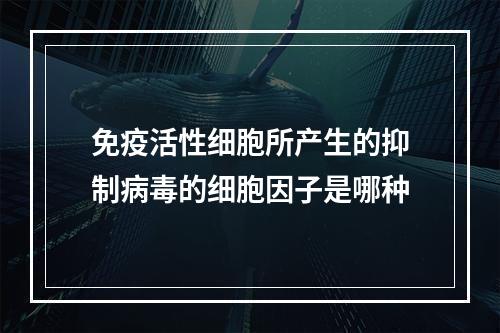 免疫活性细胞所产生的抑制病毒的细胞因子是哪种